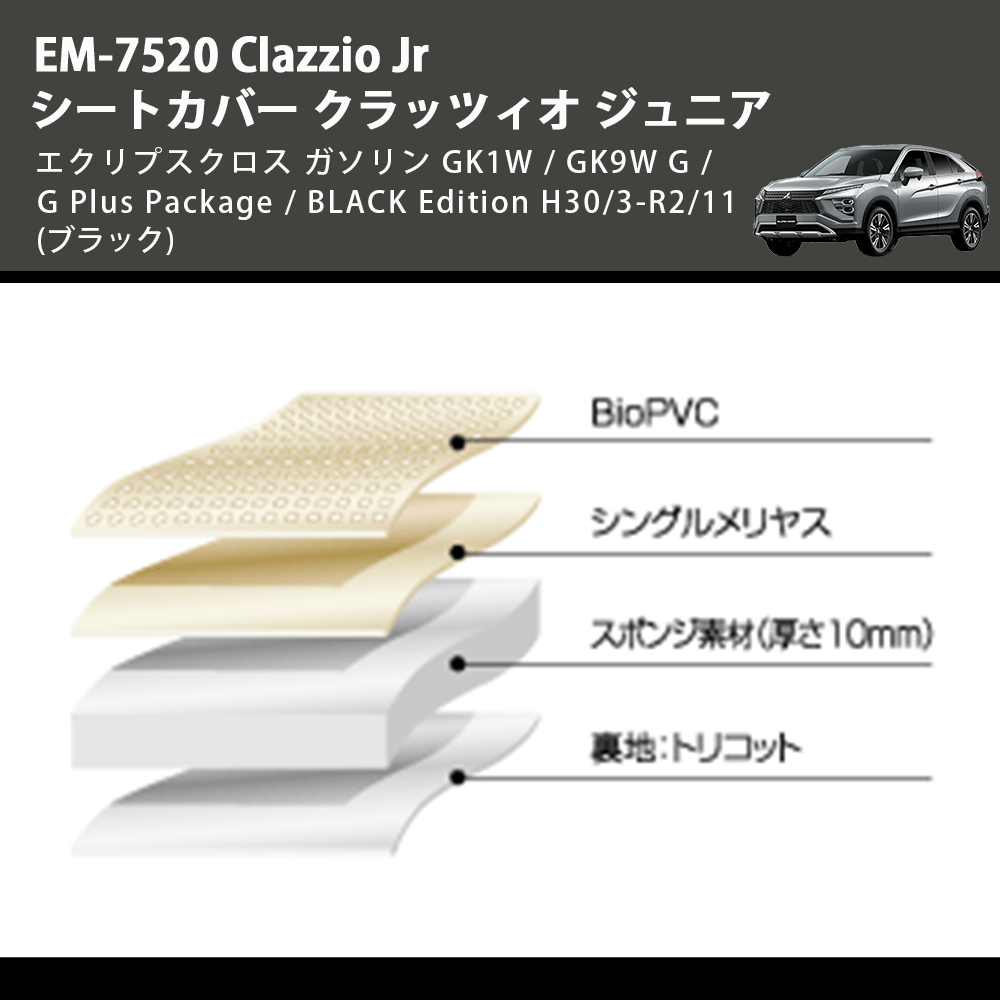 EM-7520 Clazzio Jr
シートカバー クラッツィオ ジュニア
エクリプスクロス ガソリン GK1W / GK9W G / G Plus Package / BLACK Edition H30/3-R2/11 (ブラック)

BioPVC

シングルメリヤス

スポンジ素材(厚さ10mm)

裏地:トリコット